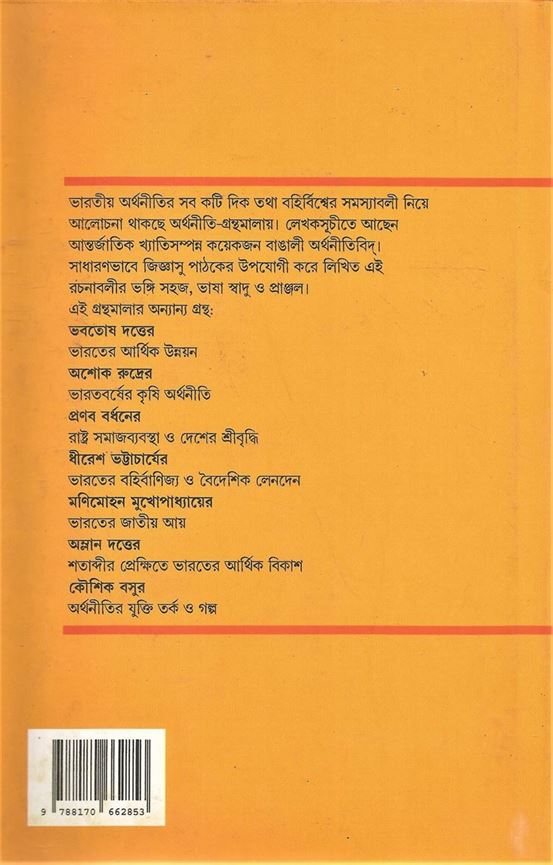 ভারতীয় অর্থনীতির সব কটি দিক তথা বহির্বিশ্বের সমস্যাবলী নিয়ে আলোচনা থাকছে অর্থনীতি-গ্রন্থমালায়। লেখকসূচীতে আছেন আন্তর্জাতিক খ্যাতিসম্পন্ন কয়েকজন বাঙালী অর্থনীতিবিদ্। সাধারণভাবে জিজ্ঞাসু পাঠকের উপযোগী করে লিখিত এই রচনাবলীর ভঙ্গি সহজ, ভাষা স্বাদু ও প্রাঞ্জল।

এই গ্রন্থমালার অন্যান্য গ্রন্থ:
ভবতোষ দত্তের
ভারতের আর্থিক উন্নয়ন
অশোক রুদ্রের
ভারতবর্ষের কৃষি অর্থনীতি
প্রণব বর্ধনের
রাষ্ট্র সমাজব্যবস্থা ও দেশের শ্রীবৃদ্ধি
ধীরেশ ভট্টাচার্যের
ভারতের বহির্বাণিজ্য ও বৈদেশিক লেনদেন
মণিমোহন মুখোপাধ্যায়ের
ভারতের জাতীয় আয়
অম্লান দত্তের
শতাব্দীর প্রেক্ষিতে ভারতের আর্থিক বিকাশ
কৌশিক বসুর
অর্থনীতির যুক্তি তর্ক ও গল্প

9 788170 662853